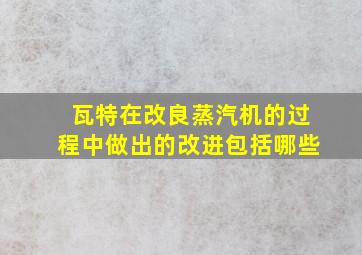 瓦特在改良蒸汽机的过程中做出的改进包括哪些